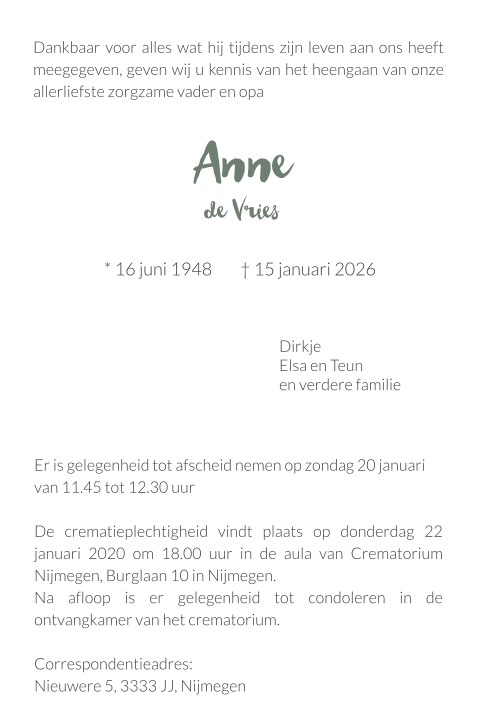 Dankbaar voor alles wat hij tijdens zijn leven aan ons heeft meegegeven, geven wij u kennis van het heengaan van onze allerliefste zorgzame vader en opa

Anne

de Vries

* 16 juni 1948 † 15 januari 2026

Dirkje
Elsa en Teun
en verdere familie

Er is gelegenheid tot afscheid nemen op zondag 20 januari van 11.45 tot 12.30 uur

De crematieplechtigheid vindt plaats op donderdag 22 januari 2020 om 18.00 uur in de aula van Crematorium Nijmegen, Burglaan 10 in Nijmegen.
Na afloop is er gelegenheid tot condoleren in de ontvangkamer van het crematorium.

Correspondentieadres:
Nieuwere 5, 3333 JJ, Nijmegen